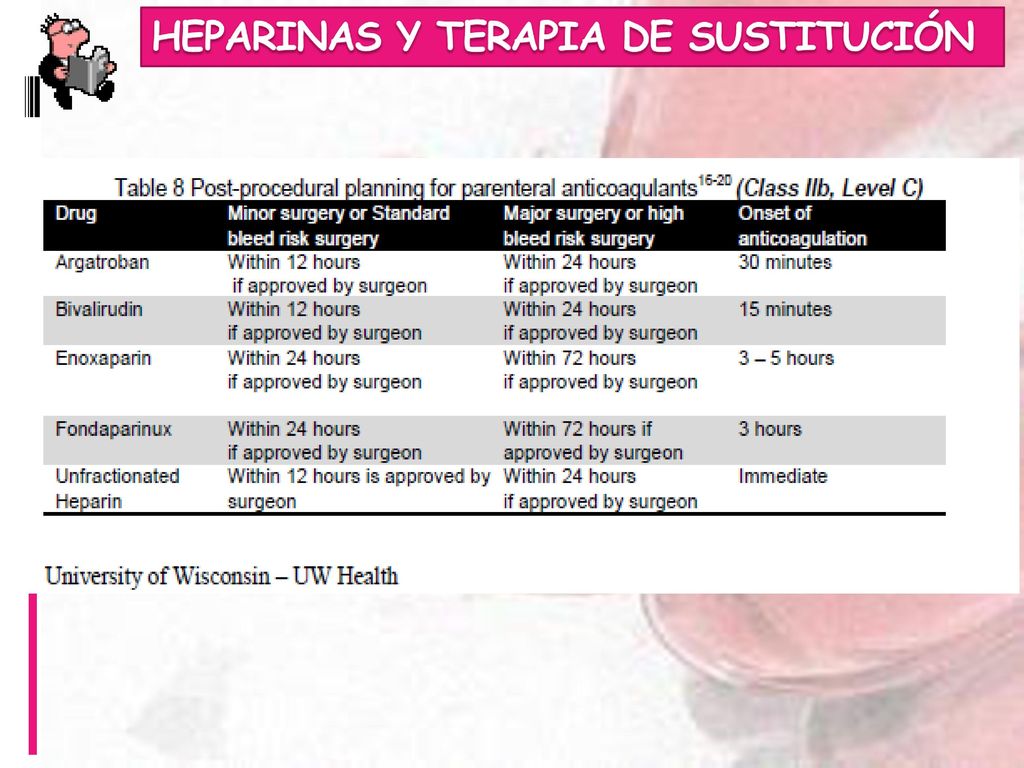 HEPARINAS Y TERAPIA DE SUSTITUCIÓN

Table 8 Post-procedural planning for parenteral anticoagulants$^{16-20}$ (Class IIb, Level C)

| Drug | Minor surgery or Standard bleed risk surgery | Major surgery or high bleed risk surgery | Onset of anticoagulation |
|---|---|---|---|
| Argatroban | Within 12 hours if approved by surgeon | Within 24 hours if approved by surgeon | 30 minutes |
| Bivalirudin | Within 12 hours if approved by surgeon | Within 24 hours if approved by surgeon | 15 minutes |
| Enoxaparin | Within 24 hours if approved by surgeon | Within 72 hours if approved by surgeon | 3 – 5 hours |
| Fondaparinux | Within 24 hours if approved by surgeon | Within 72 hours if approved by surgeon | 3 hours |
| Unfractionated Heparin | Within 12 hours is approved by surgeon | Within 24 hours if approved by surgeon | Immediate |

University of Wisconsin – UW Health